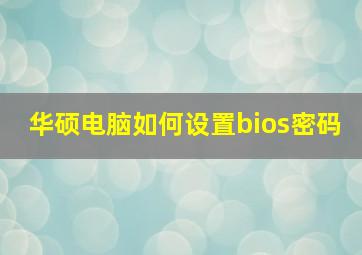 华硕电脑如何设置bios密码